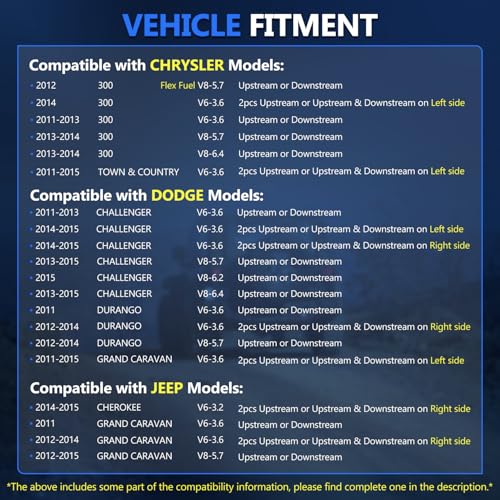 VEHICLE FITMENT

Compatible with CHRYSLER Models:

• 2012 300 Flex Fuel V8-5.7 Upstream or Downstream
• 2014 300 V6-3.6 2pcs Upstream or Upstream & Downstream on Left side
• 2011-2013 300 V6-3.6 Upstream or Downstream
• 2013-2014 300 V8-5.7 Upstream or Downstream
• 2013-2014 300 V8-6.4 Upstream or Downstream
• 2011-2015 TOWN & COUNTRY V6-3.6 2pcs Upstream or Upstream & Downstream on Left side

Compatible with DODGE Models:

• 2011-2013 CHALLENGER V6-3.6 Upstream or Downstream
• 2014-2015 CHALLENGER V6-3.6 2pcs Upstream or Upstream & Downstream on Left side
• 2014-2015 CHALLENGER V6-3.6 2pcs Upstream or Upstream & Downstream on Right side
• 2013-2015 CHALLENGER V8-5.7 Upstream or Downstream
• 2015 CHALLENGER V8-6.2 Upstream or Downstream
• 2013-2015 CHALLENGER V8-6.4 Upstream or Downstream
• 2011 DURANGO V6-3.6 Upstream or Downstream
• 2012-2014 DURANGO V6-3.6 2pcs Upstream or Upstream & Downstream on Right side
• 2012-2014 DURANGO V8-5.7 Upstream or Downstream
• 2011-2015 GRAND CARAVAN V6-3.6 2pcs Upstream or Upstream & Downstream on Left side

Compatible with JEEP Models:

• 2014-2015 CHEROKEE V6-3.2 2pcs Upstream or Upstream & Downstream on Right side
• 2011 GRAND CARAVAN V6-3.6 Upstream or Downstream
• 2012-2014 GRAND CARAVAN V6-3.6 2pcs Upstream or Upstream & Downstream on Right side
• 2012-2015 GRAND CARAVAN V8-5.7 Upstream or Downstream

*The above includes some part of the compatibility information, please find complete one in the description.*